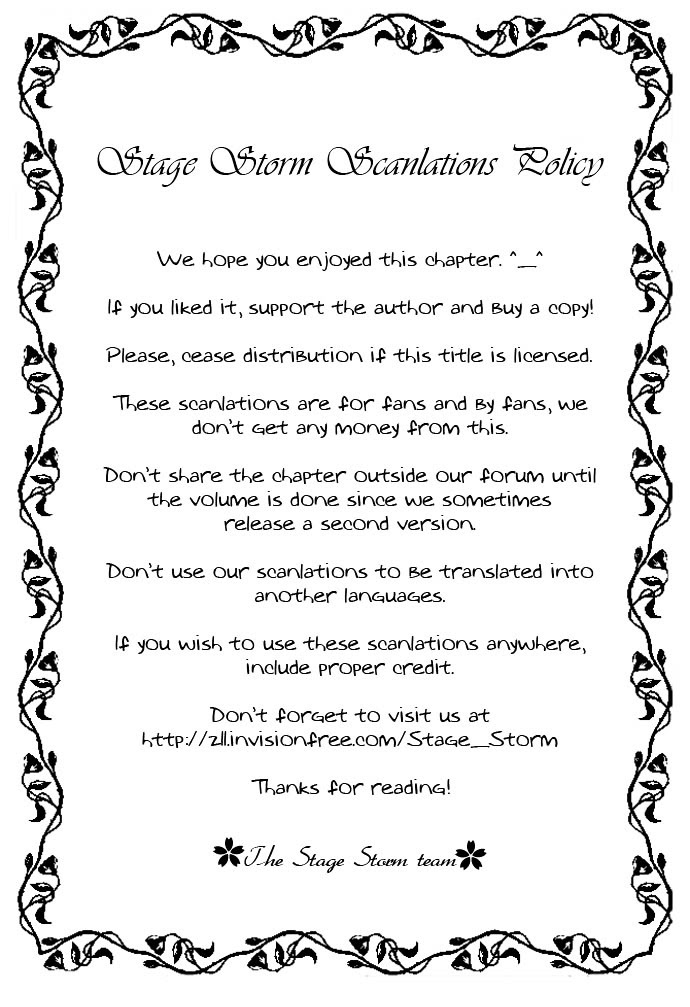 Stage Storm Scanlations Policy

We hope you enjoyed this chapter. ^_^

If you liked it, support the author and buy a copy!

Please, cease distribution if this title is licensed.

These scanlations are for fans and by fans, we don't get any money from this.

Don't share the chapter outside our forum until the volume is done since we sometimes release a second version.

Don't use our scanlations to be translated into another languages.

If you wish to use these scanlations anywhere, include proper credit.

Don't forget to visit us at http://z11.invisionfree.com/Stage_Storm

Thanks for reading!

The Stage Storm team